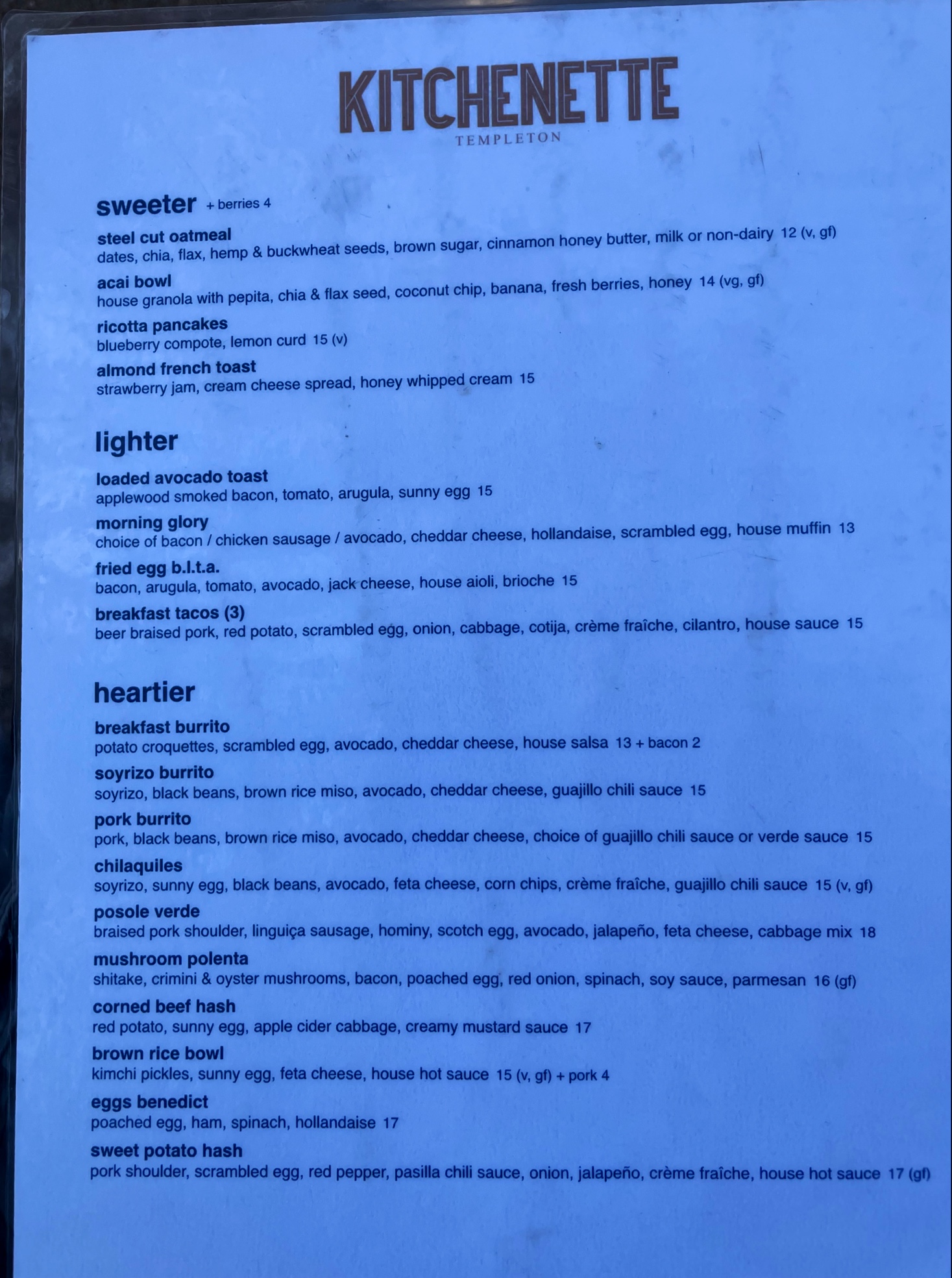 KITCHENETTE
TEMPLETON

sweeter + berries 4

steel cut oatmeal
dates, chia, flax, hemp & buckwheat seeds, brown sugar, cinnamon honey butter, milk or non-dairy 12 (v, gf)

acai bowl
house granola with pepita, chia & flax seed, coconut chip, banana, fresh berries, honey 14 (vg, gf)

ricotta pancakes
blueberry compote, lemon curd 15 (v)

almond french toast
strawberry jam, cream cheese spread, honey whipped cream 15

lighter

loaded avocado toast
applewood smoked bacon, tomato, arugula, sunny egg 15

morning glory
choice of bacon / chicken sausage / avocado, cheddar cheese, hollandaise, scrambled egg, house muffin 13

fried egg b.l.t.a.
bacon, arugula, tomato, avocado, jack cheese, house aioli, brioche 15

breakfast tacos (3)
beer braised pork, red potato, scrambled egg, onion, cabbage, cotija, crème fraîche, cilantro, house sauce 15

heartier

breakfast burrito
potato croquettes, scrambled egg, avocado, cheddar cheese, house salsa 13 + bacon 2

soyrizo burrito
soyrizo, black beans, brown rice miso, avocado, cheddar cheese, guajillo chili sauce 15

pork burrito
pork, black beans, brown rice miso, avocado, cheddar cheese, choice of guajillo chili sauce or verde sauce 15

chilaquiles
soyrizo, sunny egg, black beans, avocado, feta cheese, corn chips, crème fraîche, guajillo chili sauce 15 (v, gf)

posole verde
braised pork shoulder, linguiça sausage, hominy, scotch egg, avocado, jalapeño, feta cheese, cabbage mix 18

mushroom polenta
shitake, crimini & oyster mushrooms, bacon, poached egg, red onion, spinach, soy sauce, parmesan 16 (gf)

corned beef hash
red potato, sunny egg, apple cider cabbage, creamy mustard sauce 17

brown rice bowl
kimchi pickles, sunny egg, feta cheese, house hot sauce 15 (v, gf) + pork 4

eggs benedict
poached egg, ham, spinach, hollandaise 17

sweet potato hash
pork shoulder, scrambled egg, red pepper, pasilla chili sauce, onion, jalapeño, crème fraîche, house hot sauce 17 (gf)